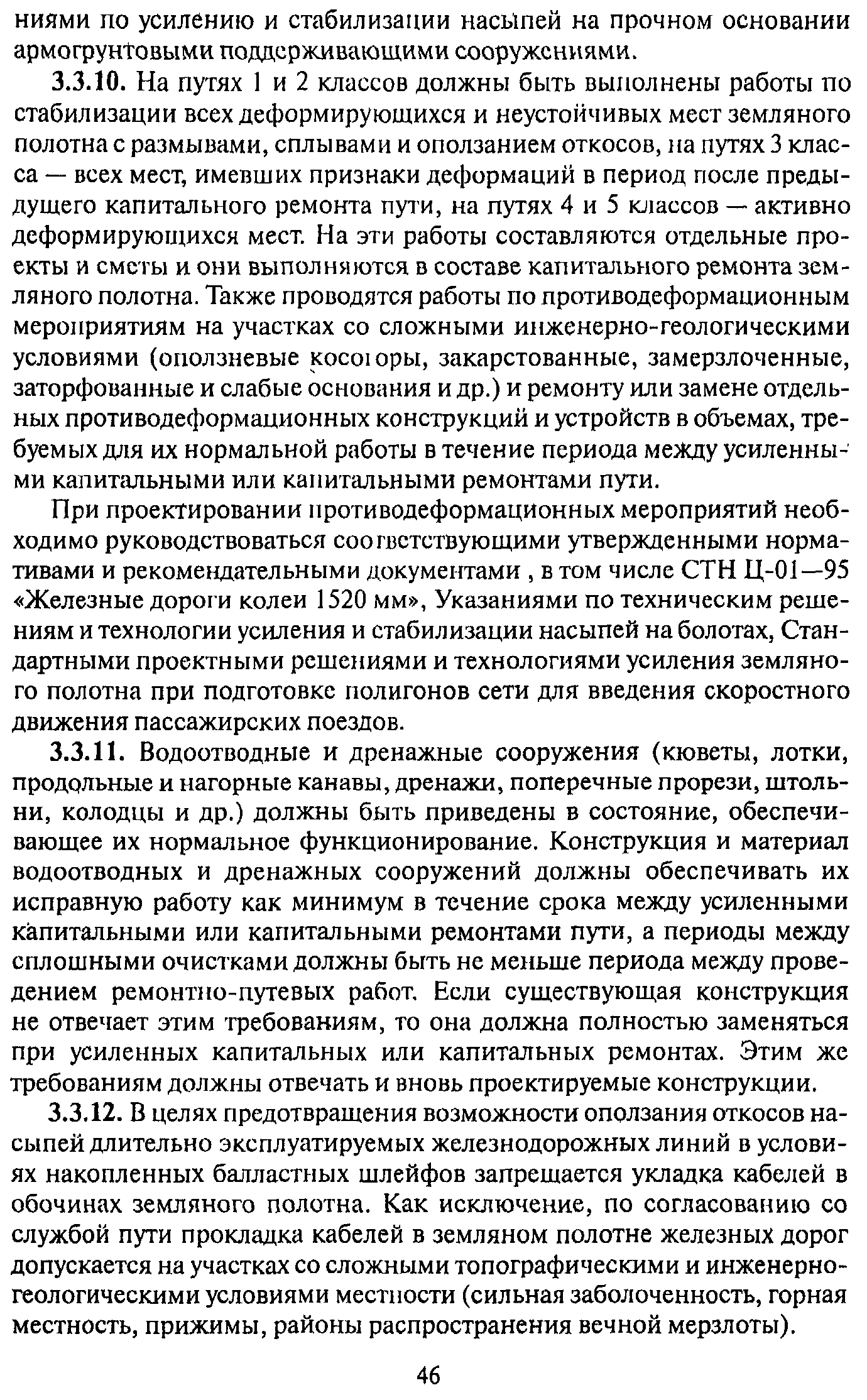 ниями по усилению и стабилизации насыпей на прочном основании армогрунтовыми поддерживающими сооружениями.

3.3.10. На путях 1 и 2 классов должны быть выполнены работы по стабилизации всех деформирующихся и неустойчивых мест земляного полотна с размывами, сплывами и оползанием откосов, на путях 3 класса — всех мест, имевших признаки деформаций в период после предыдущего капитального ремонта пути, на путях 4 и 5 классов — активно деформирующихся мест. На эти работы составляются отдельные проекты и сметы и они выполняются в составе капитального ремонта земляного полотна. Также проводятся работы по противодеформационным мероприятиям на участках со сложными инженерно-геологическими условиями (оползневые косогоры, закарстованные, замерзлоченные, заторфованные и слабые основания и др.) и ремонту или замене отдельных противодеформационных конструкций и устройств в объемах, требуемых для их нормальной работы в течение периода между усиленными капитальными или капитальными ремонтами пути.

При проектировании противодеформационных мероприятий необходимо руководствоваться соответствующими утвержденными нормативами и рекомендательными документами , в том числе СТН Ц-01—95 «Железные дороги колеи 1520 мм», Указаниями по техническим решениям и технологии усиления и стабилизации насыпей на болотах, Стандартными проектными решениями и технологиями усиления земляного полотна при подготовке полигонов сети для введения скоростного движения пассажирских поездов.

3.3.11. Водоотводные и дренажные сооружения (кюветы, лотки, продольные и нагорные канавы, дренажи, поперечные прорези, штольни, колодцы и др.) должны быть приведены в состояние, обеспечивающее их нормальное функционирование. Конструкция и материал водоотводных и дренажных сооружений должны обеспечивать их исправную работу как минимум в течение срока между усиленными капитальными или капитальными ремонтами пути, а периоды между сплошными очистками должны быть не меньше периода между проведением ремонтно-путевых работ. Если существующая конструкция не отвечает этим требованиям, то она должна полностью заменяться при усиленных капитальных или капитальных ремонтах. Этим же требованиям должны отвечать и вновь проектируемые конструкции.

3.3.12. В целях предотвращения возможности оползания откосов насыпей длительно эксплуатируемых железнодорожных линий в условиях накопленных балластных шлейфов запрещается укладка кабелей в обочинах земляного полотна. Как исключение, по согласованию со службой пути прокладка кабелей в земляном полотне железных дорог допускается на участках со сложными топографическими и инженерно-геологическими условиями местности (сильная заболоченность, горная местность, прижимы, районы распространения вечной мерзлоты).

46